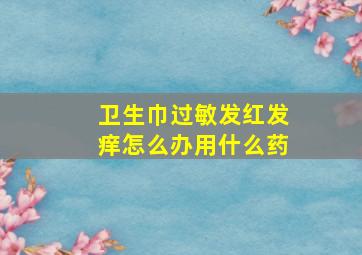 卫生巾过敏发红发痒怎么办用什么药